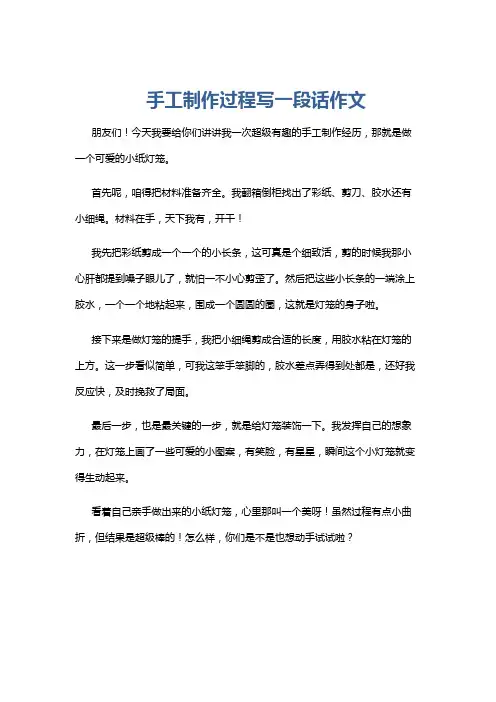 手工制作过程写一段话作文

朋友们！今天我要给你们讲讲我一次超级有趣的手工制作经历，那就是做一个可爱的小纸灯笼。

首先呢，咱得把材料准备齐全。我翻箱倒柜找出了彩纸、剪刀、胶水还有小细绳。材料在手，天下我有，开干！

我先把彩纸剪成一个一个的小长条，这可真是个细致活，剪的时候我那小心肝都提到嗓子眼儿了，就怕一不小心剪歪了。然后把这些小长条的一端涂上胶水，一个一个地粘起来，围成一个圆圆的圈，这就是灯笼的身子啦。

接下来是做灯笼的提手，我把小细绳剪成合适的长度，用胶水粘在灯笼的上方。这一步看似简单，可我这笨手笨脚的，胶水差点弄得到处都是，还好我反应快，及时挽救了局面。

最后一步，也是最关键的一步，就是给灯笼装饰一下。我发挥自己的想象力，在灯笼上画了一些可爱的小图案，有笑脸，有星星，瞬间这个小灯笼就变得生动起来。

看着自己亲手做出来的小纸灯笼，心里那叫一个美呀！虽然过程有点小曲折，但结果是超级棒的！怎么样，你们是不是也想动手试试啦？